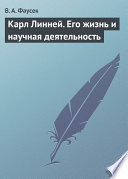 В. А. Фаусек

Карл Линней. Его жизнь и научная деятельность